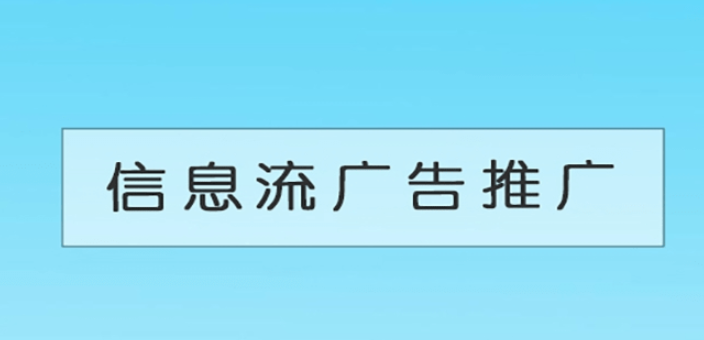 信息流广告推广